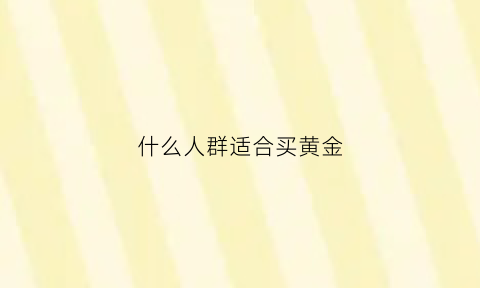 什么人群适合买黄金